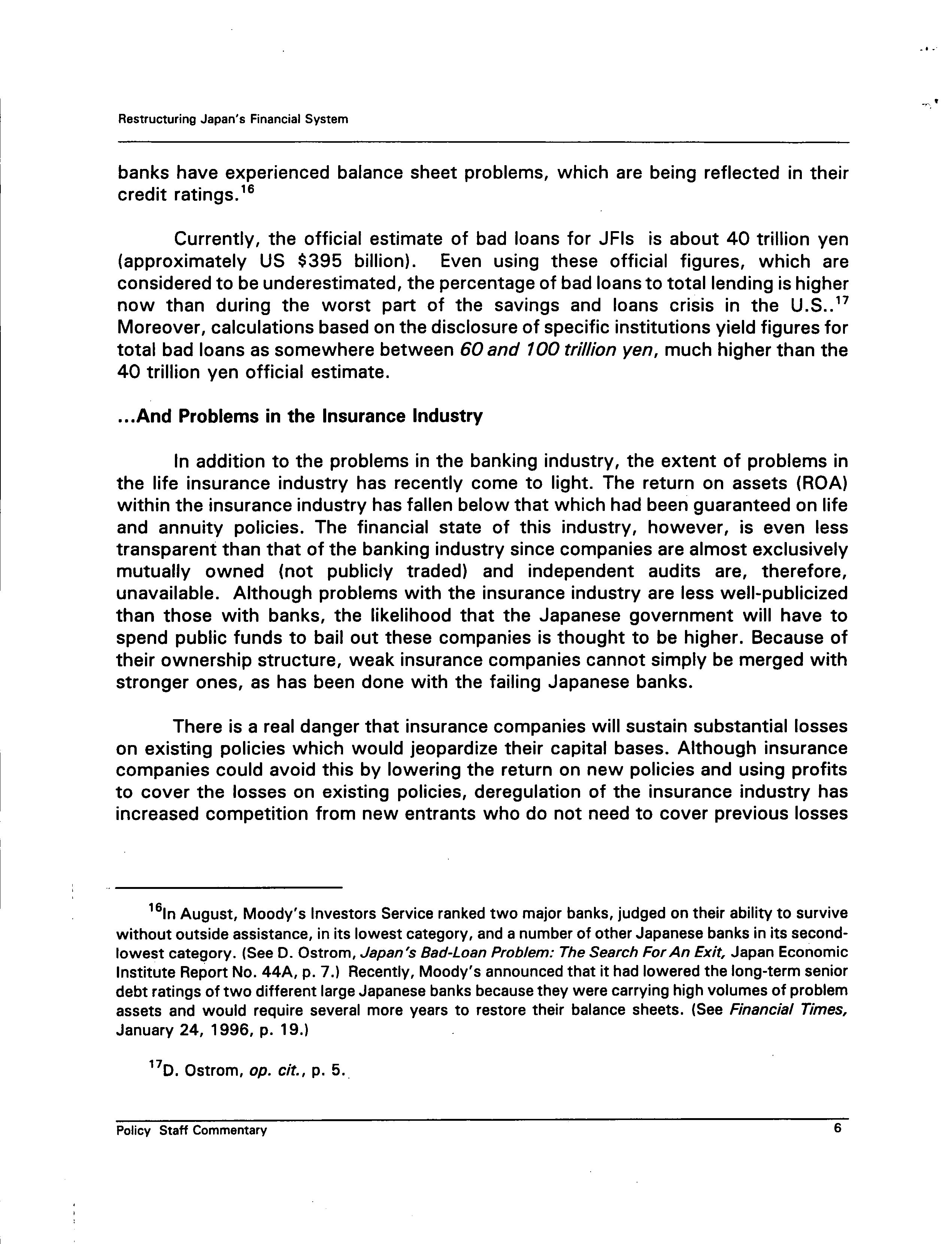 Restructuring Japan's Financial System

banks have experienced balance sheet problems, which are being reflected in their credit ratings.$^{16}$

Currently, the official estimate of bad loans for JFIs is about 40 trillion yen (approximately US \$395 billion). Even using these official figures, which are considered to be underestimated, the percentage of bad loans to total lending is higher now than during the worst part of the savings and loans crisis in the U.S..$^{17}$ Moreover, calculations based on the disclosure of specific institutions yield figures for total bad loans as somewhere between 60 and 100 trillion yen, much higher than the 40 trillion yen official estimate.

...And Problems in the Insurance Industry

In addition to the problems in the banking industry, the extent of problems in the life insurance industry has recently come to light. The return on assets (ROA) within the insurance industry has fallen below that which had been guaranteed on life and annuity policies. The financial state of this industry, however, is even less transparent than that of the banking industry since companies are almost exclusively mutually owned (not publicly traded) and independent audits are, therefore, unavailable. Although problems with the insurance industry are less well-publicized than those with banks, the likelihood that the Japanese government will have to spend public funds to bail out these companies is thought to be higher. Because of their ownership structure, weak insurance companies cannot simply be merged with stronger ones, as has been done with the failing Japanese banks.

There is a real danger that insurance companies will sustain substantial losses on existing policies which would jeopardize their capital bases. Although insurance companies could avoid this by lowering the return on new policies and using profits to cover the losses on existing policies, deregulation of the insurance industry has increased competition from new entrants who do not need to cover previous losses

$^{16}$In August, Moody's Investors Service ranked two major banks, judged on their ability to survive without outside assistance, in its lowest category, and a number of other Japanese banks in its second-lowest category. (See D. Ostrom, Japan's Bad-Loan Problem: The Search For An Exit, Japan Economic Institute Report No. 44A, p. 7.) Recently, Moody's announced that it had lowered the long-term senior debt ratings of two different large Japanese banks because they were carrying high volumes of problem assets and would require several more years to restore their balance sheets. (See Financial Times, January 24, 1996, p. 19.)

$^{17}$D. Ostrom, op. cit., p. 5.

Policy Staff Commentary 6